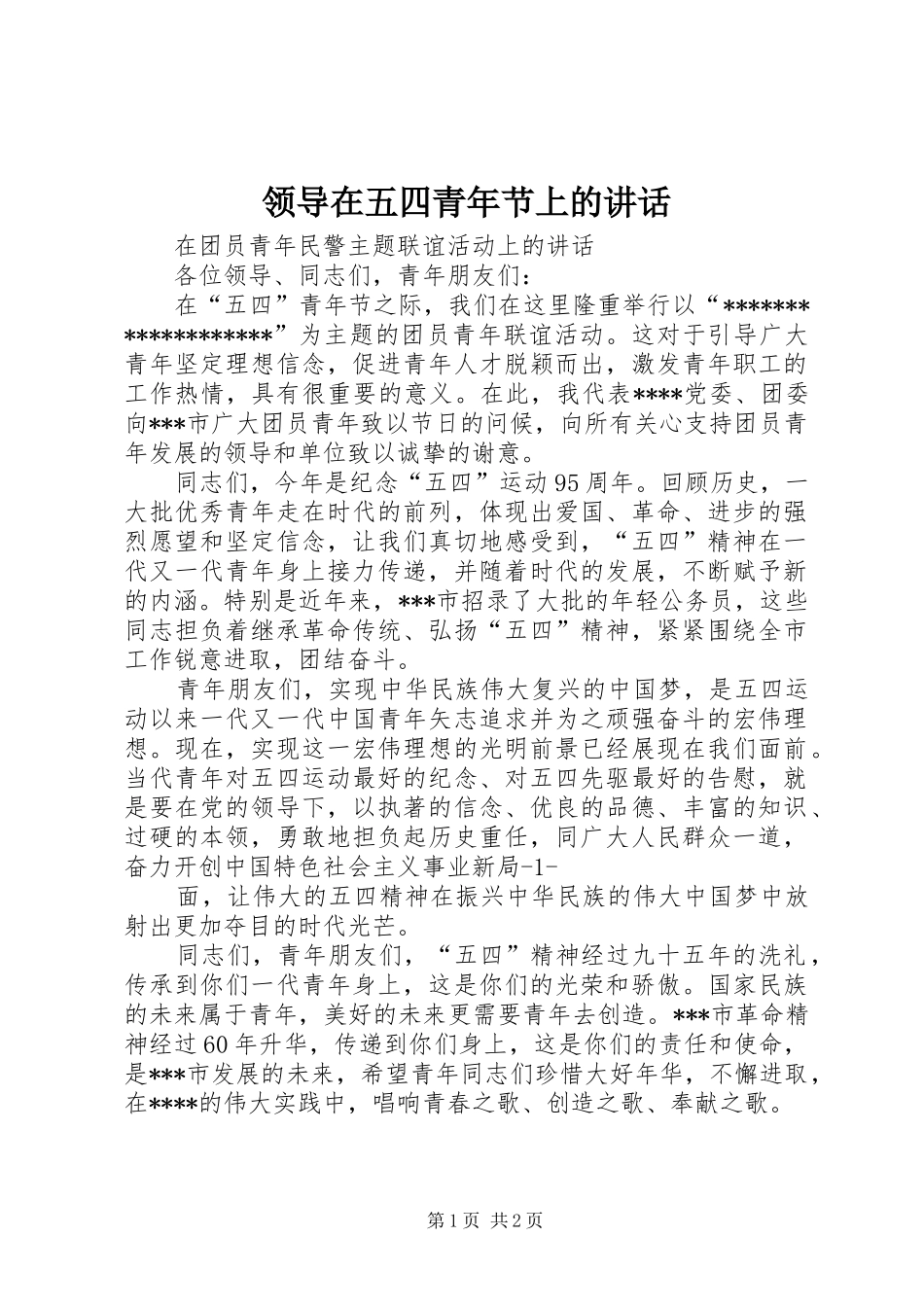 领导在五四青年节上的讲话

在团员青年民警主题联谊活动上的讲话

各位领导、同志们，青年朋友们：

在“五四”青年节之际，我们在这里隆重举行以“*******************”为主题的团员青年联谊活动。这对于引导广大青年坚定理想信念，促进青年人才脱颖而出，激发青年职工的工作热情，具有很重要的意义。在此，我代表****党委、团委向***市广大团员青年致以节日的问候，向所有关心支持团员青年发展的领导和单位致以诚挚的谢意。

同志们，今年是纪念“五四”运动95周年。回顾历史，一大批优秀青年走在时代的前列，体现出爱国、革命、进步的强烈愿望和坚定信念，让我们真切地感受到，“五四”精神在一代又一代青年身上接力传递，并随着时代的发展，不断赋予新的内涵。特别是近年来，***市招录了大批的年轻公务员，这些同志担负着继承革命传统、弘扬“五四”精神，紧紧围绕全市工作锐意进取，团结奋斗。

青年朋友们，实现中华民族伟大复兴的中国梦，是五四运动以来一代又一代中国青年矢志追求并为之顽强奋斗的宏伟理想。现在，实现这一宏伟理想的光明前景已经展现在我们面前。当代青年对五四运动最好的纪念、对五四先驱最好的告慰，就是要在党的领导下，以执著的信念、优良的品德、丰富的知识、过硬的本领，勇敢地担负起历史重任，同广大人民群众一道，奋力开创中国特色社会主义事业新局-1-

面，让伟大的五四精神在振兴中华民族的伟大中国梦中放射出更加夺目的时代光芒。

同志们，青年朋友们，“五四”精神经过九十五年的洗礼，传承到你们一代青年身上，这是你们的光荣和骄傲。国家民族的未来属于青年，美好的未来更需要青年去创造。***市革命精神经过60年升华，传递到你们身上，这是你们的责任和使命，是***市发展的未来，希望青年同志们珍惜大好年华，不懈进取，在****的伟大实践中，唱响青春之歌、创造之歌、奉献之歌。

第1页 共2页